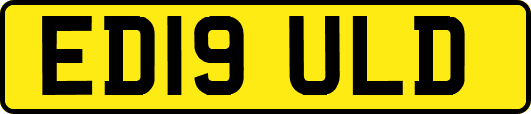 ED19 ULD